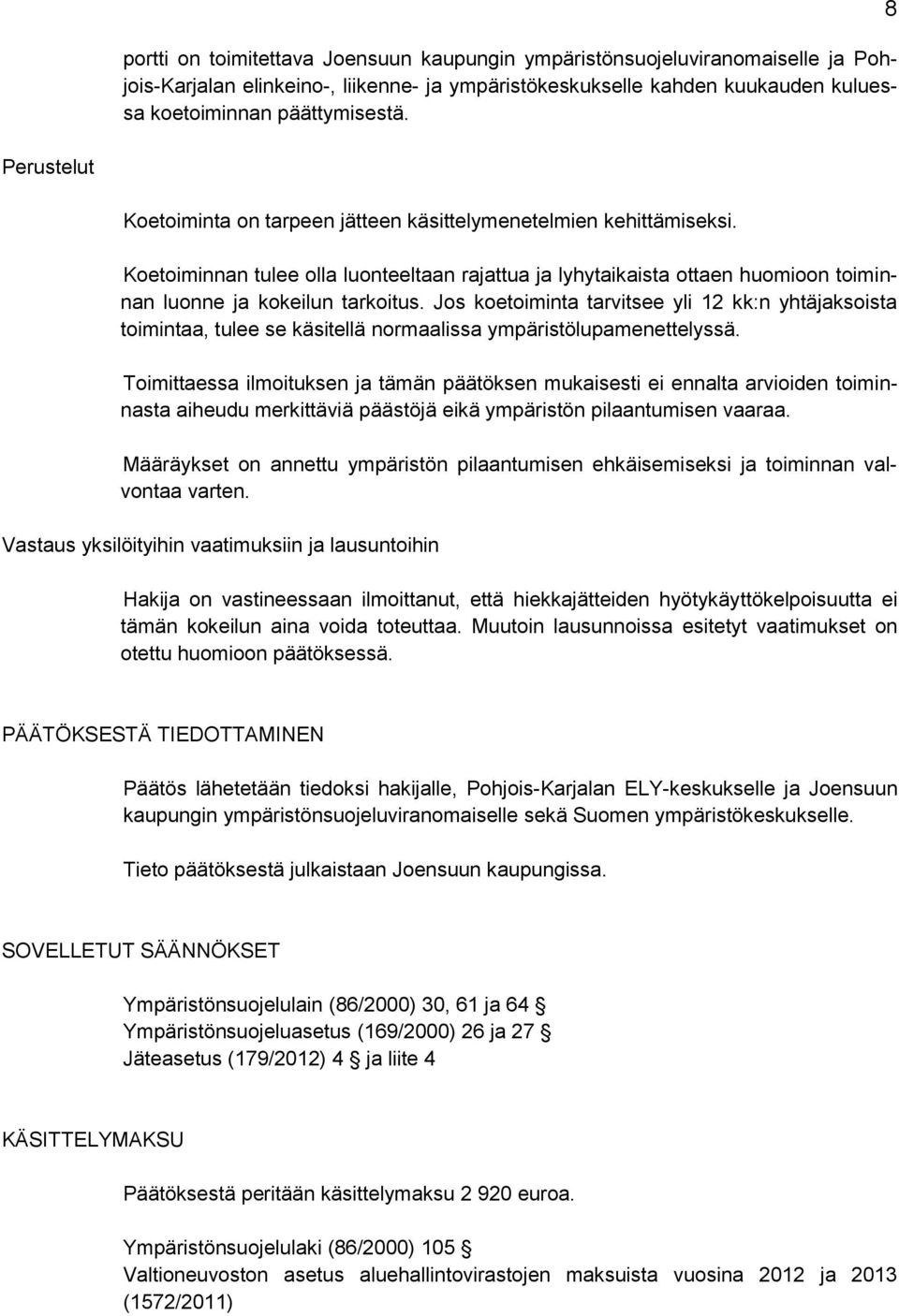 8

portti on toimitettava Joensuun kaupungin ympäristönsuojeluviranomaiselle ja Pohjois-Karjalan elinkeino-, liikenne- ja ympäristökeskukselle kahden kuukauden kuluessa koetoiminnan päättymisestä.

Perustelut

Koetoiminta on tarpeen jätteen käsittelymenetelmien kehittämiseksi.

Koetoiminnan tulee olla luonteeltaan rajattua ja lyhytaikaista ottaen huomioon toiminnan luonne ja kokeilun tarkoitus. Jos koetoiminta tarvitsee yli 12 kk:n yhtäjaksoista toimintaa, tulee se käsitellä normaalissa ympäristölupamenettelyssä.

Toimittaessa ilmoituksen ja tämän päätöksen mukaisesti ei ennalta arvioiden toiminnasta aiheudu merkittäviä päästöjä eikä ympäristön pilaantumisen vaaraa.

Määräykset on annettu ympäristön pilaantumisen ehkäisemiseksi ja toiminnan valvontaa varten.

Vastaus yksilöityihin vaatimuksiin ja lausuntoihin

Hakija on vastineessaan ilmoittanut, että hiekkajätteiden hyötykäyttökelpoisuutta ei tämän kokeilun aina voida toteuttaa. Muutoin lausunnoissa esitetyt vaatimukset on otettu huomioon päätöksessä.

PÄÄTÖKSESTÄ TIEDOTTAMINEN

Päätös lähetetään tiedoksi hakijalle, Pohjois-Karjalan ELY-keskukselle ja Joensuun kaupungin ympäristönsuojeluviranomaiselle sekä Suomen ympäristökeskukselle.

Tieto päätöksestä julkaistaan Joensuun kaupungissa.

SOVELLETUT SÄÄNNÖKSET

Ympäristönsuojelulain (86/2000) 30, 61 ja 64 §
Ympäristönsuojeluasetus (169/2000) 26 ja 27 §
Jäteasetus (179/2012) 4 § ja liite 4

KÄSITTELYMAKSU

Päätöksestä peritään käsittelymaksu 2 920 euroa.

Ympäristönsuojelulaki (86/2000) 105 §
Valtioneuvoston asetus aluehallintovirastojen maksuista vuosina 2012 ja 2013 (1572/2011)